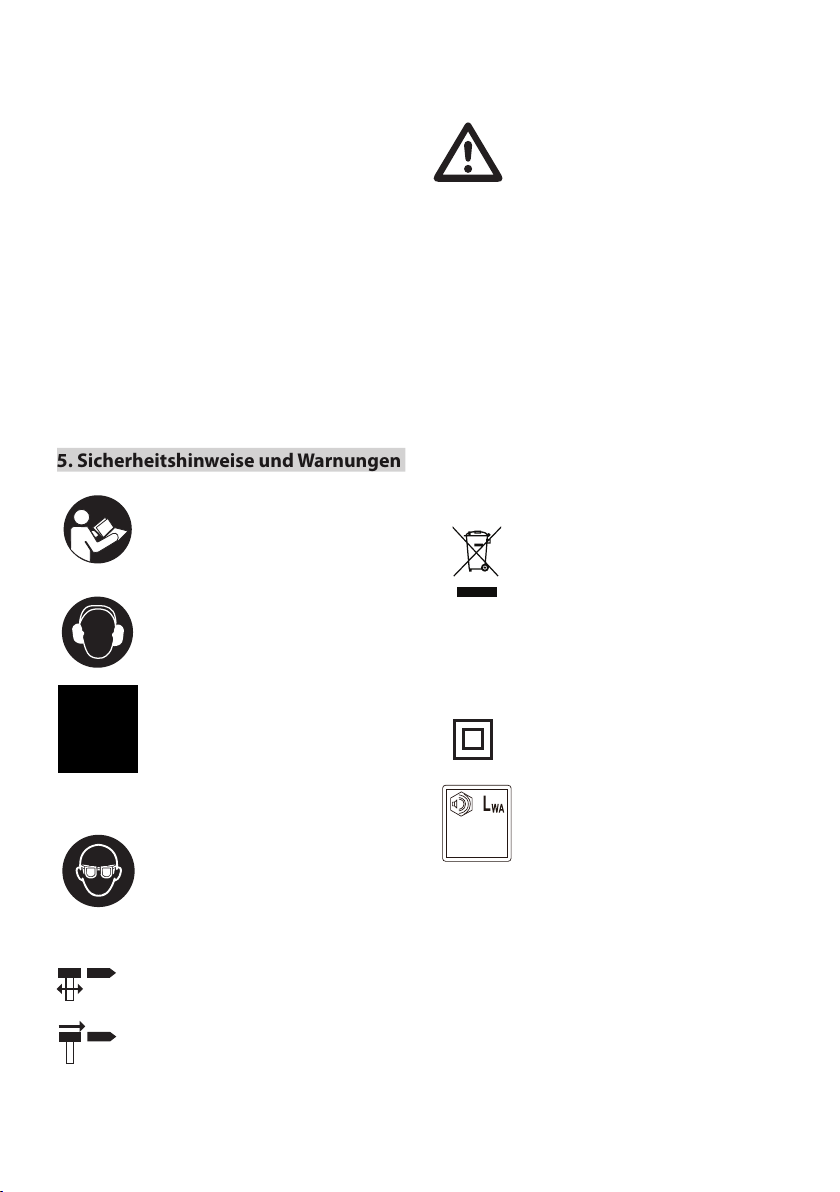 5. Sicherheitshinweise und Warnungen

$L_{WA}$